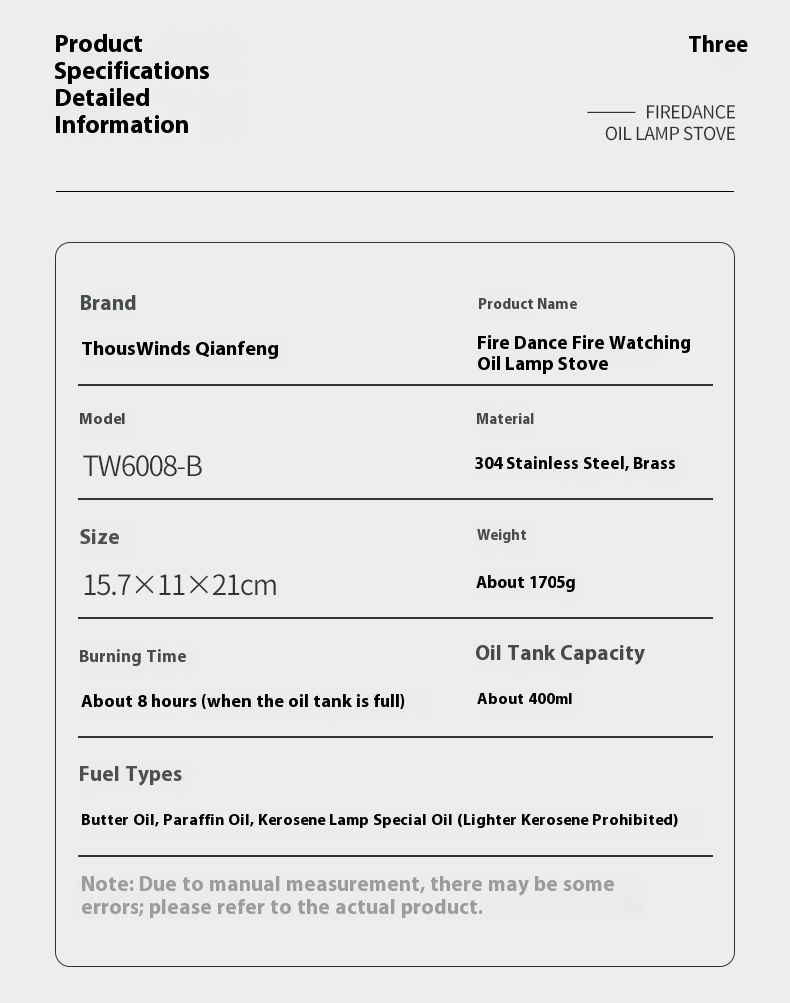 Product Specifications Detailed Information

Three

FIREDANCE
OIL LAMP STOVE

Brand
ThousWinds Qianfeng

Product Name
Fire Dance Fire Watching Oil Lamp Stove

Model
TW6008-B

Material
304 Stainless Steel, Brass

Size
15.7×11×21cm

Weight
About 1705g

Burning Time
About 8 hours (when the oil tank is full)

Oil Tank Capacity
About 400ml

Fuel Types
Butter Oil, Paraffin Oil, Kerosene Lamp Special Oil (Lighter Kerosene Prohibited)

Note: Due to manual measurement, there may be some errors; please refer to the actual product.